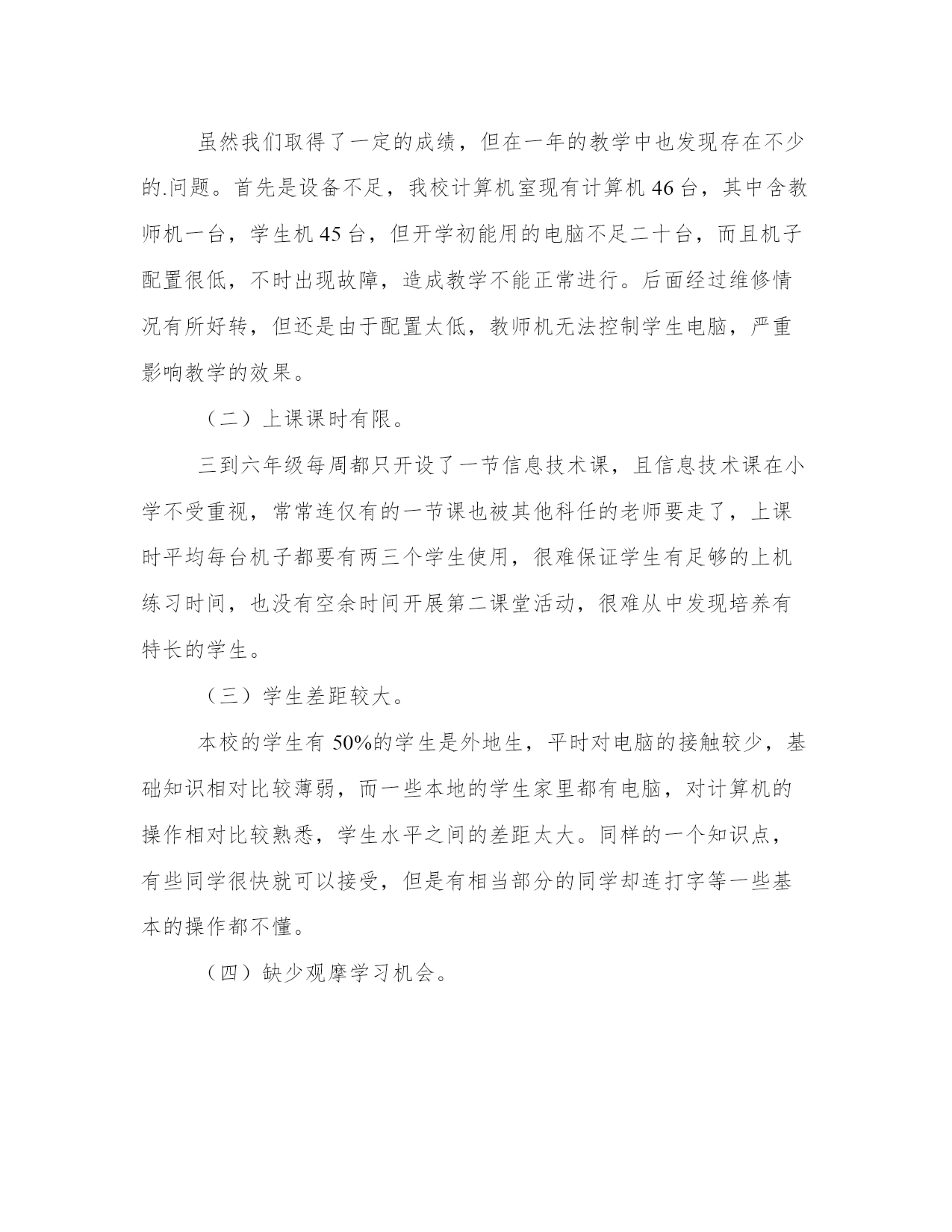 虽然我们取得了一定的成绩，但在一年的教学中也发现存在不少的.问题。首先是设备不足，我校计算机室现有计算机 46 台，其中含教师机一台，学生机 45 台，但开学初能用的电脑不足二十台，而且机子配置很低，不时出现故障，造成教学不能正常进行。后面经过维修情况有所好转，但还是由于配置太低，教师机无法控制学生电脑，严重影响教学的效果。

（二）上课课时有限。

三到六年级每周都只开设了一节信息技术课，且信息技术课在小学不受重视，常常连仅有的一节课也被其他科任的老师要走了，上课时平均每台机子都要有两三个学生使用，很难保证学生有足够的上机练习时间，也没有空余时间开展第二课堂活动，很难从中发现培养有特长的学生。

（三）学生差距较大。

本校的学生有 50%的学生是外地生，平时对电脑的接触较少，基础知识相对比较薄弱，而一些本地的学生家里都有电脑，对计算机的操作相对比较熟悉，学生水平之间的差距太大。同样的一个知识点，有些同学很快就可以接受，但是有相当部分的同学却连打字等一些基本的操作都不懂。

（四）缺少观摩学习机会。